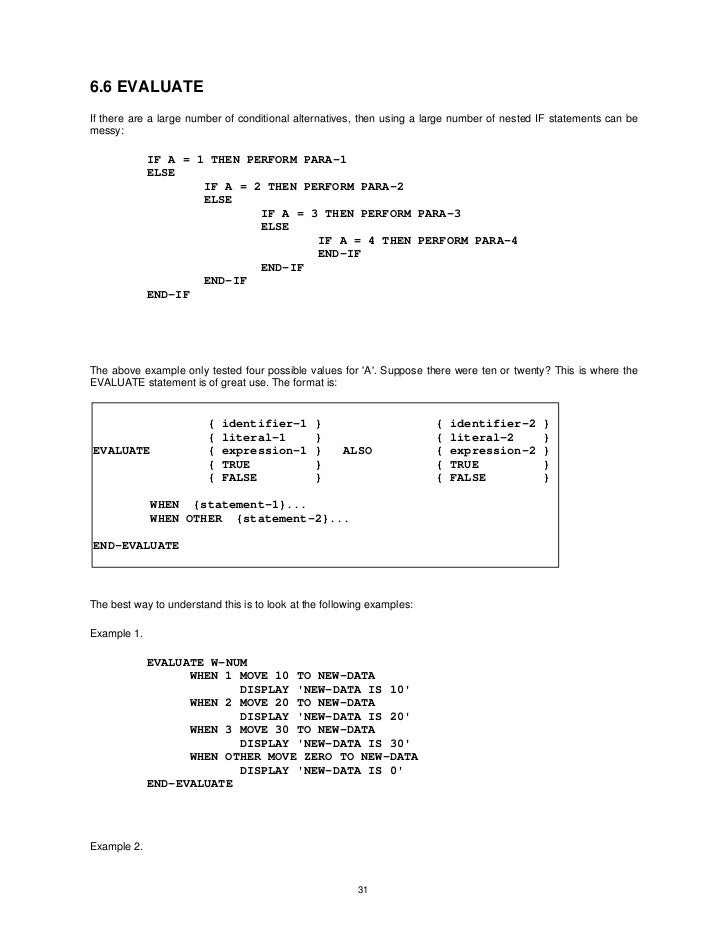 6.6 EVALUATE

If there are a large number of conditional alternatives, then using a large number of nested IF statements can be messy:

IF A = 1 THEN PERFORM PARA-1
ELSE
IF A = 2 THEN PERFORM PARA-2
ELSE
IF A = 3 THEN PERFORM PARA-3
ELSE
IF A = 4 THEN PERFORM PARA-4
END-IF
END-IF
END-IF
END-IF

The above example only tested four possible values for 'A'. Suppose there were ten or twenty? This is where the EVALUATE statement is of great use. The format is:

{ identifier-1 } { identifier-2 }
{ literal-1 } { literal-2 }
EVALUATE { expression-1 } ALSO { expression-2 }
{ TRUE } { TRUE }
{ FALSE } { FALSE }

WHEN {statement-1}...
WHEN OTHER {statement-2}...

END-EVALUATE

The best way to understand this is to look at the following examples:

Example 1.

EVALUATE W-NUM
WHEN 1 MOVE 10 TO NEW-DATA
DISPLAY 'NEW-DATA IS 10'
WHEN 2 MOVE 20 TO NEW-DATA
DISPLAY 'NEW-DATA IS 20'
WHEN 3 MOVE 30 TO NEW-DATA
DISPLAY 'NEW-DATA IS 30'
WHEN OTHER MOVE ZERO TO NEW-DATA
DISPLAY 'NEW-DATA IS 0'
END-EVALUATE

Example 2.

31